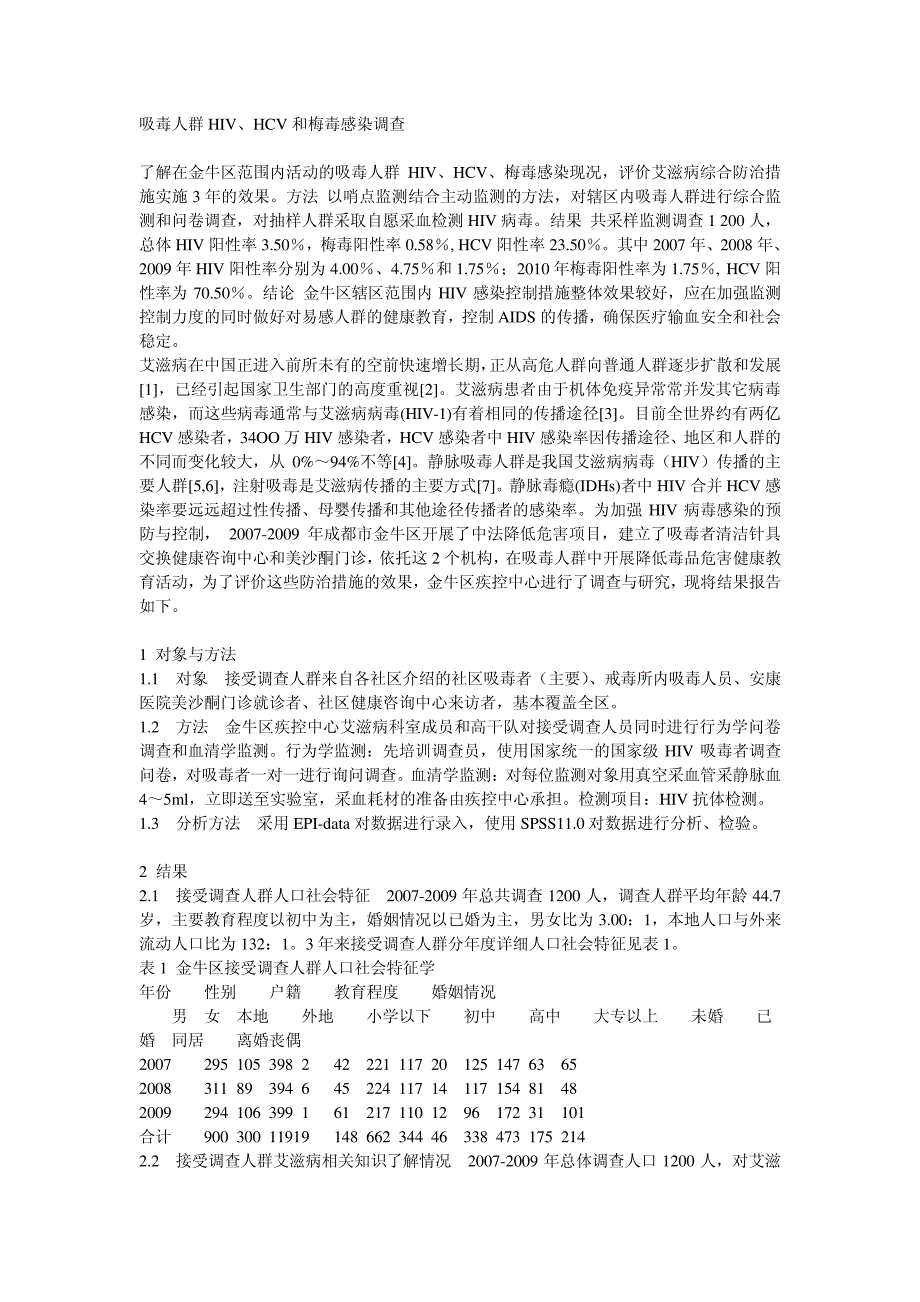 吸毒人群 HIV、HCV 和梅毒感染调查

了解在金牛区范围内活动的吸毒人群 HIV、HCV、梅毒感染现况，评价艾滋病综合防治措施实施 3 年的效果。方法 以哨点监测结合主动监测的方法，对辖区内吸毒人群进行综合监测和问卷调查，对抽样人群采取自愿采血检测 HIV 病毒。结果 共采样监测调查 1 200 人，总体 HIV 阳性率 3.50%，梅毒阳性率 0.58%, HCV 阳性率 23.50%。其中 2007 年、2008 年、2009 年 HIV 阳性率分别为 4.00%、4.75%和 1.75%；2010 年梅毒阳性率为 1.75%, HCV 阳性率为 70.50%。结论 金牛区辖区范围内 HIV 感染控制措施整体效果较好，应在加强监测控制力度的同时做好对易感人群的健康教育，控制 AIDS 的传播，确保医疗输血安全和社会稳定。
艾滋病在中国正进入前所未有的空前快速增长期,正从高危人群向普通人群逐步扩散和发展[1]，已经引起国家卫生部门的高度重视[2]。艾滋病患者由于机体免疫异常常并发其它病毒感染，而这些病毒通常与艾滋病病毒(HIV-1)有着相同的传播途径[3]。目前全世界约有两亿 HCV 感染者，34OO 万 HIV 感染者，HCV 感染者中 HIV 感染率因传播途径、地区和人群的不同而变化较大，从 0%～94%不等[4]。静脉吸毒人群是我国艾滋病病毒（HIV）传播的主要人群[5,6]，注射吸毒是艾滋病传播的主要方式[7]。静脉毒瘾(IDHs)者中 HIV 合并 HCV 感染率要远远超过性传播、母婴传播和其他途径传播者的感染率。为加强 HIV 病毒感染的预防与控制， 2007-2009 年成都市金牛区开展了中法降低危害项目，建立了吸毒者清洁针具交换健康咨询中心和美沙酮门诊，依托这 2 个机构，在吸毒人群中开展降低毒品危害健康教育活动，为了评价这些防治措施的效果，金牛区疾控中心进行了调查与研究，现将结果报告如下。

1 对象与方法
1.1 对象 接受调查人群来自各社区介绍的社区吸毒者（主要）、戒毒所内吸毒人员、安康医院美沙酮门诊就诊者、社区健康咨询中心来访者，基本覆盖全区。
1.2 方法 金牛区疾控中心艾滋病科室成员和高干队对接受调查人员同时进行行为学问卷调查和血清学监测。行为学监测：先培训调查员，使用国家统一的国家级 HIV 吸毒者调查问卷，对吸毒者一对一进行询问调查。血清学监测：对每位监测对象用真空采血管采静脉血 4～5ml，立即送至实验室，采血耗材的准备由疾控中心承担。检测项目：HIV 抗体检测。
1.3 分析方法 采用 EPI-data 对数据进行录入，使用 SPSS11.0 对数据进行分析、检验。

2 结果
2.1 接受调查人群人口社会特征 2007-2009 年总共调查 1200 人，调查人群平均年龄 44.7 岁，主要教育程度以初中为主，婚姻情况以已婚为主，男女比为 3.00：1，本地人口与外来流动人口比为 132：1。3 年来接受调查人群分年度详细人口社会特征见表 1。
表 1 金牛区接受调查人群人口社会特征学
年份 性别 户籍 教育程度 婚姻情况
男 女 本地 外地 小学以下 初中 高中 大专以上 未婚 已婚 同居 离婚丧偶
2007 295 105 398 2 42 221 117 20 125 147 63 65
2008 311 89 394 6 45 224 117 14 117 154 81 48
2009 294 106 399 1 61 217 110 12 96 172 31 101
合计 900 300 11919 148 662 344 46 338 473 175 214
2.2 接受调查人群艾滋病相关知识了解情况 2007-2009 年总体调查人口 1200 人，对艾滋